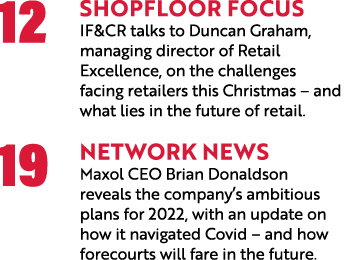 12

SHOPFLOOR FOCUS

IF&CR talks to Duncan Graham, managing director of Retail Excellence, on the challenges facing retailers this Christmas – and what lies in the future of retail.

19

NETWORK NEWS

Maxol CEO Brian Donaldson reveals the company's ambitious plans for 2022, with an update on how it navigated Covid – and how forecourts will fare in the future.